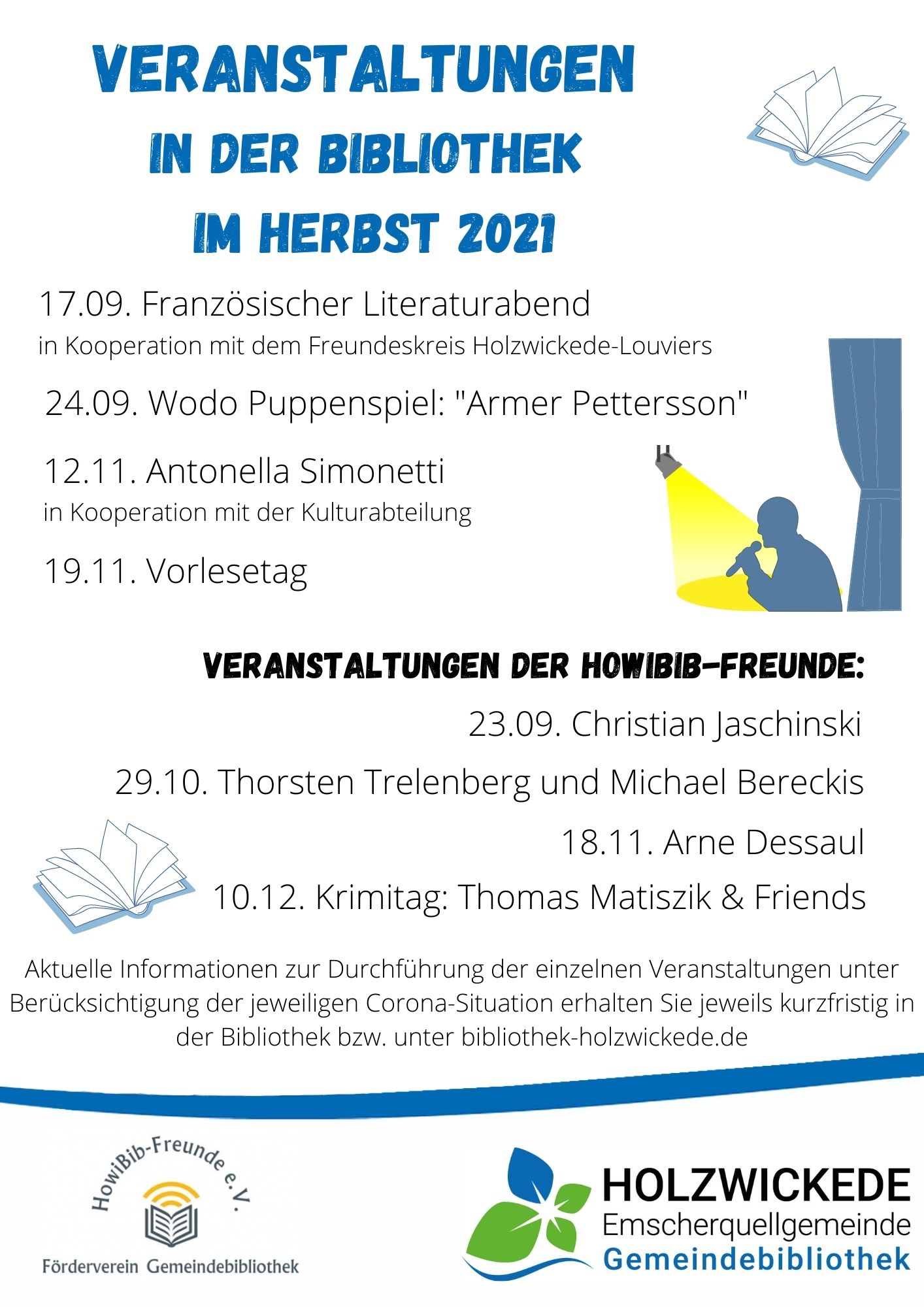 VERANSTALTUNGEN
IN DER BIBLIOTHEK
IM HERBST 2021

17.09. Französischer Literaturabend
in Kooperation mit dem Freundeskreis Holzwickede-Louviers

24.09. Wodo Puppenspiel: "Armer Pettersson"

12.11. Antonella Simonetti
in Kooperation mit der Kulturabteilung

19.11. Vorlesetag

VERANSTALTUNGEN DER HOWIBIB-FREUNDE:

23.09. Christian Jaschinski

29.10. Thorsten Trelenberg und Michael Bereckis

18.11. Arne Dessaul

10.12. Krimitag: Thomas Matiszik & Friends

Aktuelle Informationen zur Durchführung der einzelnen Veranstaltungen unter Berücksichtigung der jeweiligen Corona-Situation erhalten Sie jeweils kurzfristig in der Bibliothek bzw. unter bibliothek-holzwickede.de

HowiBib-Freunde e.V.
Förderverein Gemeindebibliothek

HOLZWICKEDE
Emscherquellgemeinde
Gemeindebibliothek